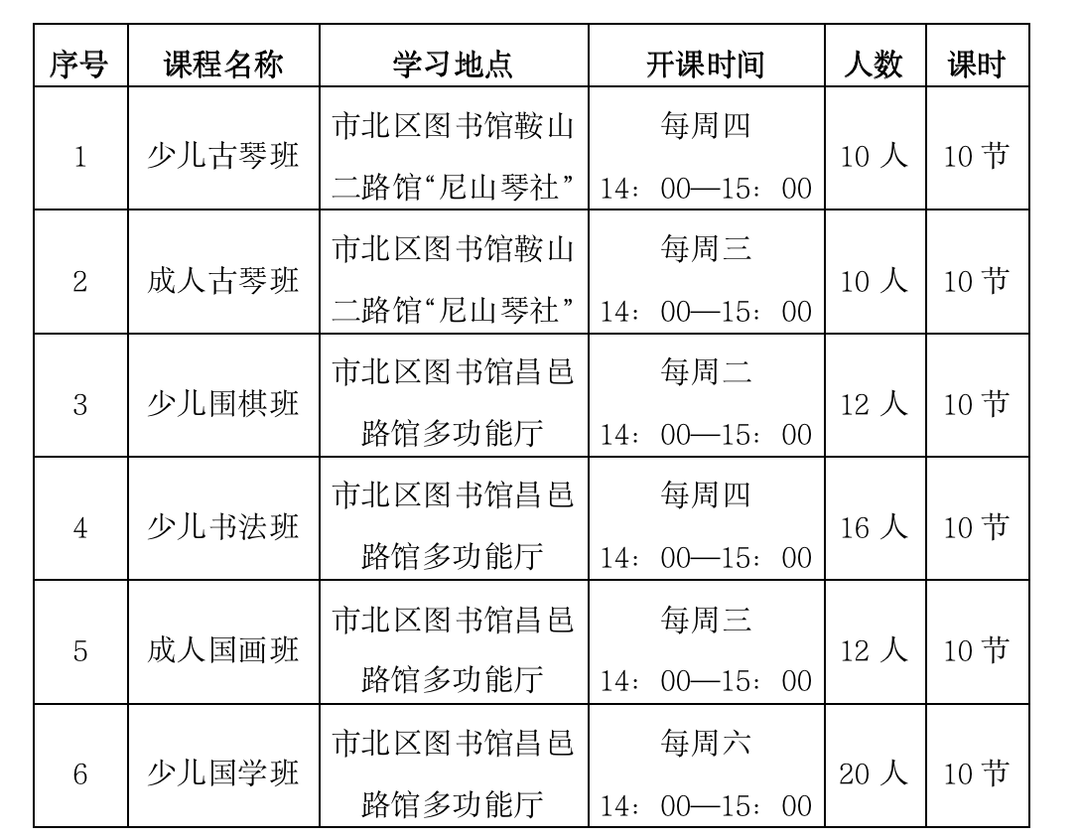 | 序号 | 课程名称 | 学习地点 | 开课时间 | 人数 | 课时 |
|---|---|---|---|---|---|
| 1 | 少儿古琴班 | 市北区图书馆鞍山二路馆“尼山琴社” | 每周四 14：00—15：00 | 10 人 | 10 节 |
| 2 | 成人古琴班 | 市北区图书馆鞍山二路馆“尼山琴社” | 每周三 14：00—15：00 | 10 人 | 10 节 |
| 3 | 少儿围棋班 | 市北区图书馆昌邑路馆多功能厅 | 每周二 14：00—15：00 | 12 人 | 10 节 |
| 4 | 少儿书法班 | 市北区图书馆昌邑路馆多功能厅 | 每周四 14：00—15：00 | 16 人 | 10 节 |
| 5 | 成人国画班 | 市北区图书馆昌邑路馆多功能厅 | 每周三 14：00—15：00 | 12 人 | 10 节 |
| 6 | 少儿国学班 | 市北区图书馆昌邑路馆多功能厅 | 每周六 14：00—15：00 | 20 人 | 10 节 |